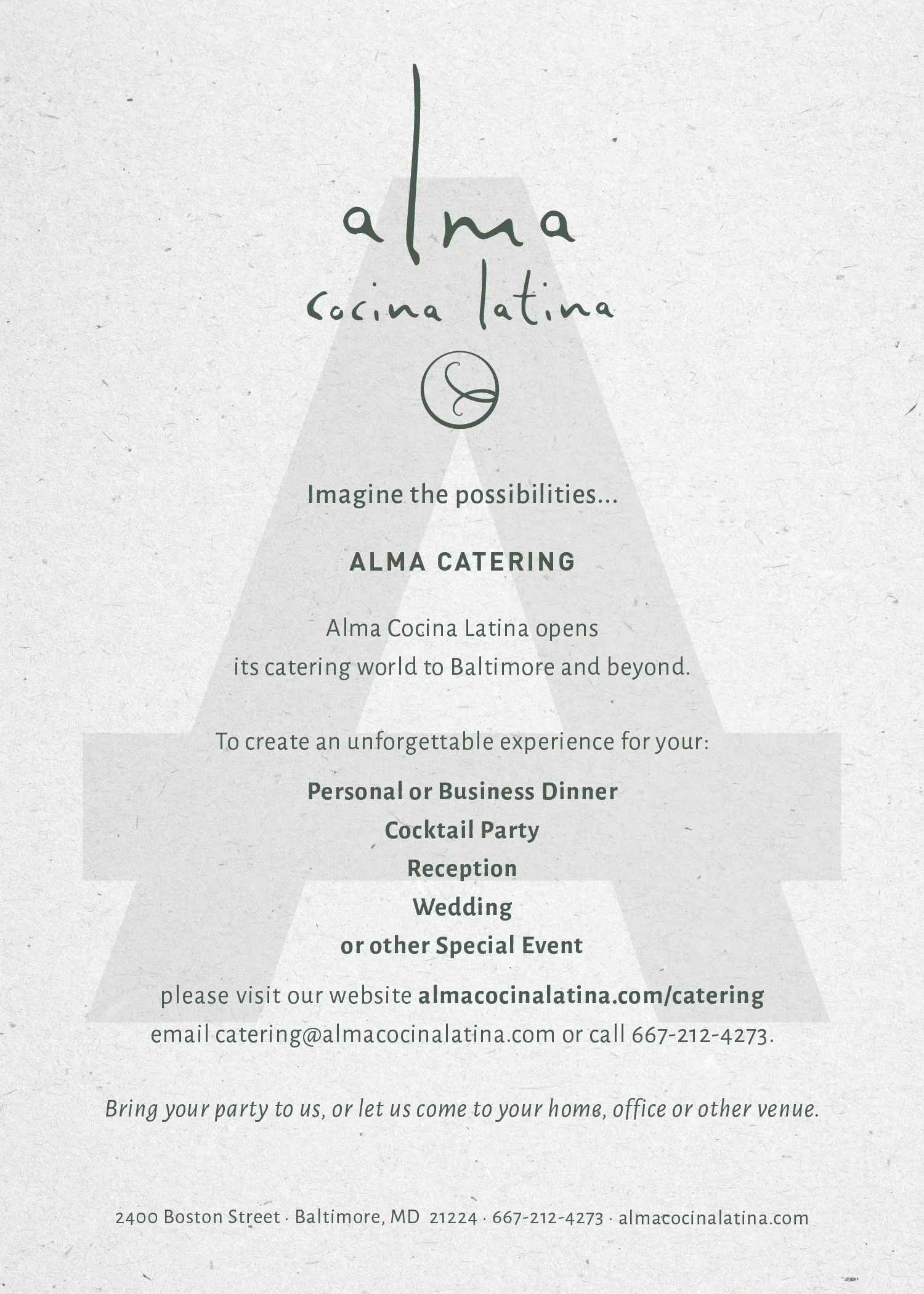 alma
cocina latina

Imagine the possibilities...

ALMA CATERING

Alma Cocina Latina opens its catering world to Baltimore and beyond.

To create an unforgettable experience for your:

Personal or Business Dinner
Cocktail Party
Reception
Wedding
or other Special Event

please visit our website almacocinalatina.com/catering email catering@almacocinalatina.com or call 667-212-4273.

Bring your party to us, or let us come to your home, office or other venue.

2400 Boston Street · Baltimore, MD 21224 · 667-212-4273 · almacocinalatina.com